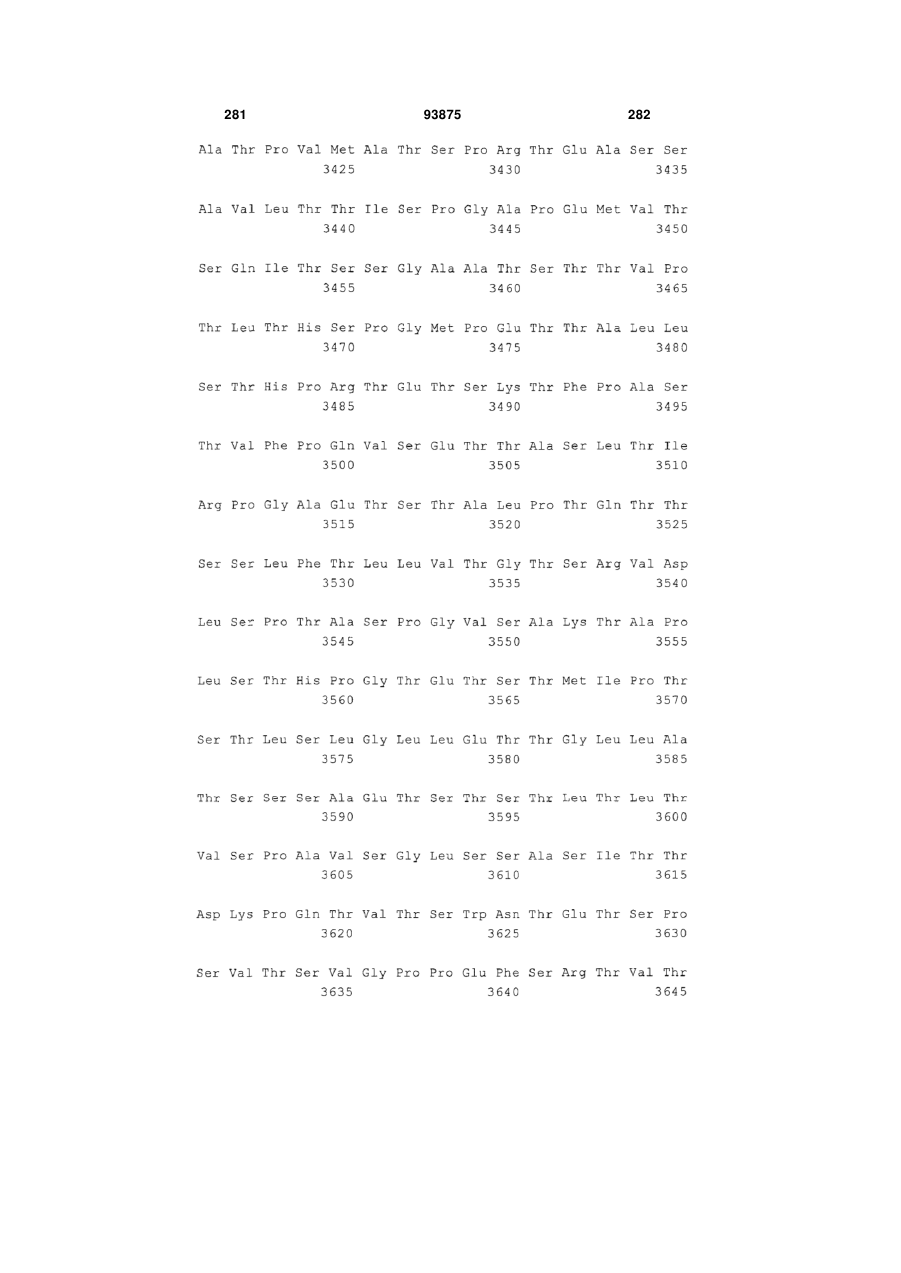 281 93875 282

Ala Thr Pro Val Met Ala Thr Ser Pro Arg Thr Glu Ala Ser Ser
3425 3430 3435

Ala Val Leu Thr Thr Ile Ser Pro Gly Ala Pro Glu Met Val Thr
3440 3445 3450

Ser Gln Ile Thr Ser Ser Gly Ala Ala Thr Ser Thr Thr Val Pro
3455 3460 3465

Thr Leu Thr His Ser Pro Gly Met Pro Glu Thr Thr Ala Leu Leu
3470 3475 3480

Ser Thr His Pro Arg Thr Glu Thr Ser Lys Thr Phe Pro Ala Ser
3485 3490 3495

Thr Val Phe Pro Gln Val Ser Glu Thr Thr Ala Ser Leu Thr Ile
3500 3505 3510

Arg Pro Gly Ala Glu Thr Ser Thr Ala Leu Pro Thr Gln Thr Thr
3515 3520 3525

Ser Ser Leu Phe Thr Leu Leu Val Thr Gly Thr Ser Arg Val Asp
3530 3535 3540

Leu Ser Pro Thr Ala Ser Pro Gly Val Ser Ala Lys Thr Ala Pro
3545 3550 3555

Leu Ser Thr His Pro Gly Thr Glu Thr Ser Thr Met Ile Pro Thr
3560 3565 3570

Ser Thr Leu Ser Leu Gly Leu Leu Glu Thr Thr Gly Leu Leu Ala
3575 3580 3585

Thr Ser Ser Ser Ala Glu Thr Ser Thr Ser Thr Leu Thr Leu Thr
3590 3595 3600

Val Ser Pro Ala Val Ser Gly Leu Ser Ser Ala Ser Ile Thr Thr
3605 3610 3615

Asp Lys Pro Gln Thr Val Thr Ser Trp Asn Thr Glu Thr Ser Pro
3620 3625 3630

Ser Val Thr Ser Val Gly Pro Pro Glu Phe Ser Arg Thr Val Thr
3635 3640 3645